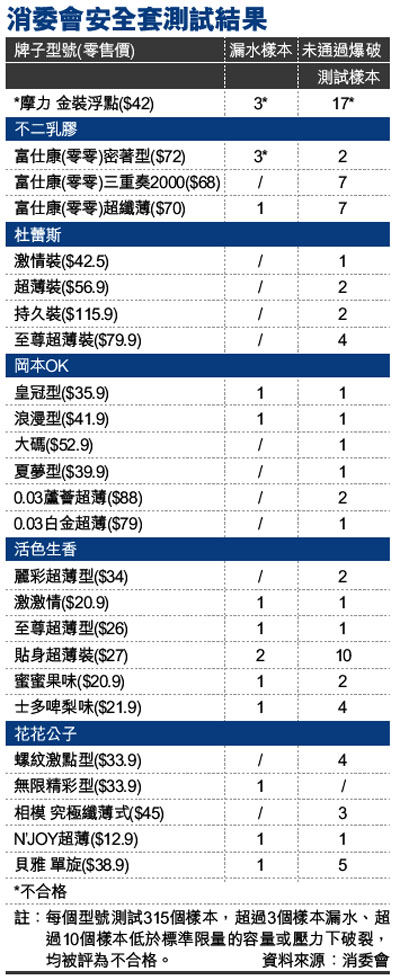 消委會安全套測試結果

| 牌子型號(零售價) | 漏水樣本 | 未通過爆破測試樣本 |
|---|---|---|
| *摩力 金裝浮點($42) | 3* | 17* |
| 不二乳膠 | | |
| 富仕康(零零)密著型($72) | 3* | 2 |
| 富仕康(零零)三重奏2000($68) | / | 7 |
| 富仕康(零零)超纖薄($70) | 1 | 7 |
| 杜蕾斯 | | |
| 激情裝($42.5) | / | 1 |
| 超薄裝($56.9) | / | 2 |
| 持久裝($115.9) | / | 2 |
| 至尊超薄裝($79.9) | / | 4 |
| 岡本OK | | |
| 皇冠型($35.9) | 1 | 1 |
| 浪漫型($41.9) | 1 | 1 |
| 大碼($52.9) | / | 1 |
| 夏夢型($39.9) | / | 1 |
| 0.03蘆薈超薄($88) | / | 2 |
| 0.03白金超薄($79) | / | 1 |
| 活色生香 | | |
| 麗彩超薄型($34) | / | 2 |
| 激激情($20.9) | 1 | 1 |
| 至尊超薄型($26) | 1 | 1 |
| 貼身超薄裝($27) | 2 | 10 |
| 蜜蜜果味($20.9) | 1 | 2 |
| 士多啤梨味($21.9) | 1 | 4 |
| 花花公子 | | |
| 螺紋激點型($33.9) | / | 4 |
| 無限精彩型($33.9) | 1 | / |
| 相模 究極纖薄式($45) | / | 3 |
| N'JOY超薄($12.9) | 1 | 1 |
| 貝雅 單旋($38.9) | 1 | 5 |

*不合格

註：每個型號測試315個樣本，超過3個樣本漏水、超過10個樣本低於標準限量的容量或壓力下破裂，均被評為不合格。 資料來源：消委會